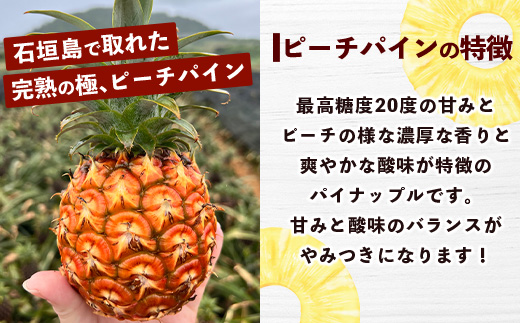 石垣島で取れた
完熟の極、ピーチパイン

ピーチパインの特徴

最高糖度20度の甘みと
ピーチの様な濃厚な香りと
爽やかな酸味が特徴の
パイナップルです。
甘みと酸味のバランスが
やみつきになります！